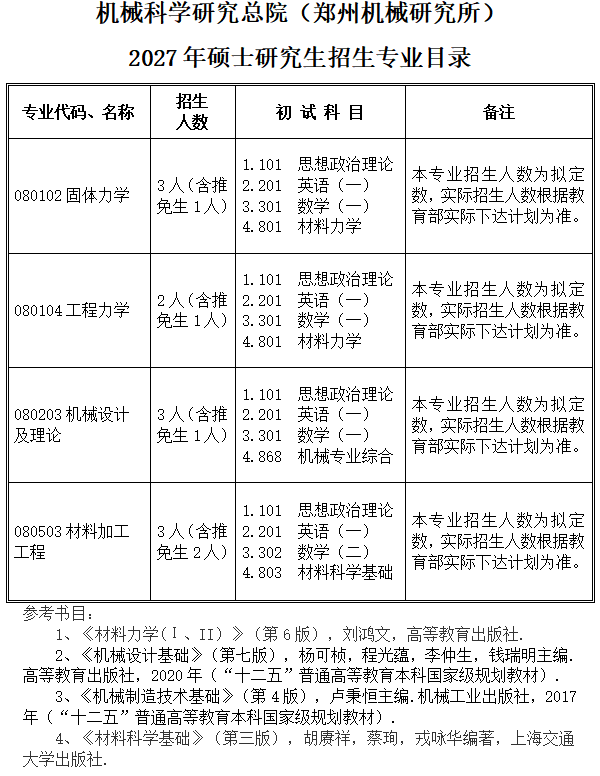 机械科学研究总院（郑州机械研究所）

2027年硕士研究生招生专业目录

| 专业代码、名称 | 招生人数 | 初试科目 | 备注 |
|---|---|---|---|
| 080102固体力学 | 3人（含推免生1人） | 1.101 思想政治理论 2.201 英语（一） 3.301 数学（一） 4.801 材料力学 | 本专业招生人数为拟定数，实际招生人数根据教育部实际下达计划为准。 |
| 080104工程力学 | 2人（含推免生1人） | 1.101 思想政治理论 2.201 英语（一） 3.301 数学（一） 4.801 材料力学 | 本专业招生人数为拟定数，实际招生人数根据教育部实际下达计划为准。 |
| 080203机械设计及理论 | 3人（含推免生1人） | 1.101 思想政治理论 2.201 英语（一） 3.301 数学（一） 4.868 机械专业综合 | 本专业招生人数为拟定数，实际招生人数根据教育部实际下达计划为准。 |
| 080503材料加工工程 | 3人（含推免生2人） | 1.101 思想政治理论 2.201 英语（一） 3.302 数学（二） 4.803 材料科学基础 | 本专业招生人数为拟定数，实际招生人数根据教育部实际下达计划为准。 |

参考书目：

1、《材料力学（Ⅰ、II）》（第6版），刘鸿文，高等教育出版社.

2、《机械设计基础》（第七版），杨可桢，程光蕴，李仲生，钱瑞明主编.高等教育出版社，2020年（“十二五”普通高等教育本科国家级规划教材）.

3、《机械制造技术基础》（第4版），卢秉恒主编.机械工业出版社，2017年（“十二五”普通高等教育本科国家级规划教材）.

4、《材料科学基础》（第三版），胡赓祥，蔡珣，戎咏华编著，上海交通大学出版社.